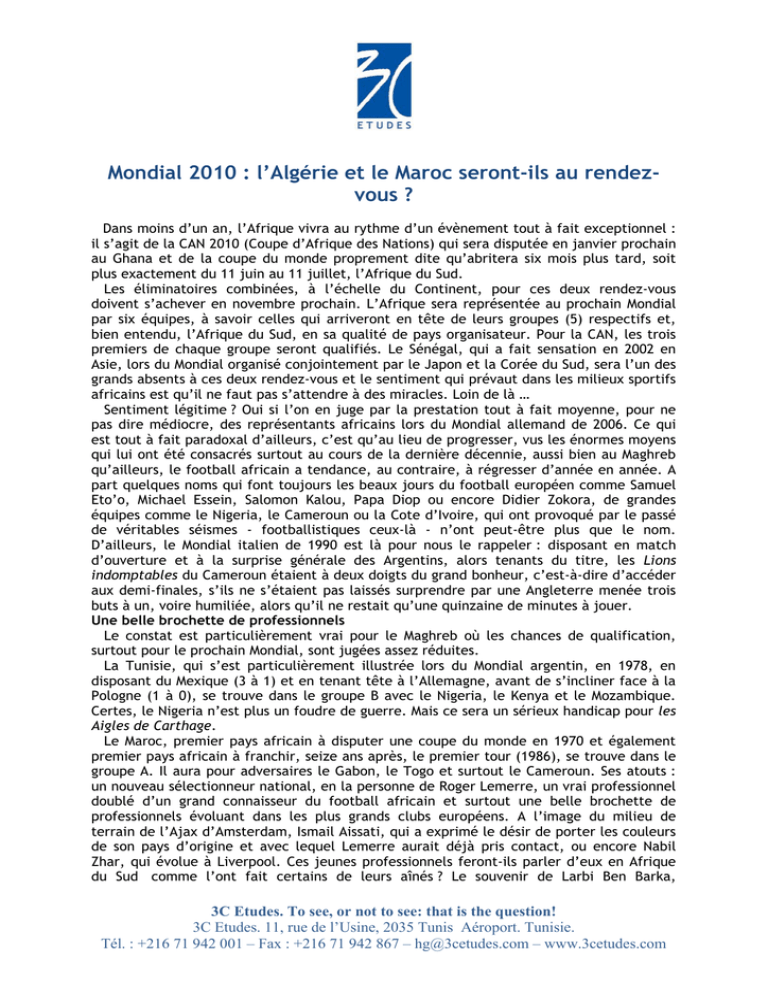 3C
ETUDES

Mondial 2010 : l'Algérie et le Maroc seront-ils au rendez-vous ?

Dans moins d'un an, l'Afrique vivra au rythme d'un évènement tout à fait exceptionnel : il s'agit de la CAN 2010 (Coupe d'Afrique des Nations) qui sera disputée en janvier prochain au Ghana et de la coupe du monde proprement dite qu'abritera six mois plus tard, soit plus exactement du 11 juin au 11 juillet, l'Afrique du Sud.

Les éliminatoires combinées, à l'échelle du Continent, pour ces deux rendez-vous doivent s'achever en novembre prochain. L'Afrique sera représentée au prochain Mondial par six équipes, à savoir celles qui arriveront en tête de leurs groupes (5) respectifs et, bien entendu, l'Afrique du Sud, en sa qualité de pays organisateur. Pour la CAN, les trois premiers de chaque groupe seront qualifiés. Le Sénégal, qui a fait sensation en 2002 en Asie, lors du Mondial organisé conjointement par le Japon et la Corée du Sud, sera l'un des grands absents à ces deux rendez-vous et le sentiment qui prévaut dans les milieux sportifs africains est qu'il ne faut pas s'attendre à des miracles. Loin de là …

Sentiment légitime ? Oui si l'on en juge par la prestation tout à fait moyenne, pour ne pas dire médiocre, des représentants africains lors du Mondial allemand de 2006. Ce qui est tout à fait paradoxal d'ailleurs, c'est qu'au lieu de progresser, vus les énormes moyens qui lui ont été consacrés surtout au cours de la dernière décennie, aussi bien au Maghreb qu'ailleurs, le football africain a tendance, au contraire, à régresser d'année en année. A part quelques noms qui font toujours les beaux jours du football européen comme Samuel Eto'o, Michael Essein, Salomon Kalou, Papa Diop ou encore Didier Zokora, de grandes équipes comme le Nigeria, le Cameroun ou la Cote d'Ivoire, qui ont provoqué par le passé de véritables séismes - footballistiques ceux-là - n'ont peut-être plus que le nom. D'ailleurs, le Mondial italien de 1990 est là pour nous le rappeler : disposant en match d'ouverture et à la surprise générale des Argentins, alors tenants du titre, les Lions indomptables du Cameroun étaient à deux doigts du grand bonheur, c'est-à-dire d'accéder aux demi-finales, s'ils ne s'étaient pas laissés surprendre par une Angleterre menée trois buts à un, voire humiliée, alors qu'il ne restait qu'une quinzaine de minutes à jouer.

Une belle brochette de professionnels

Le constat est particulièrement vrai pour le Maghreb où les chances de qualification, surtout pour le prochain Mondial, sont jugées assez réduites.

La Tunisie, qui s'est particulièrement illustrée lors du Mondial argentin, en 1978, en disposant du Mexique (3 à 1) et en tenant tête à l'Allemagne, avant de s'incliner face à la Pologne (1 à 0), se trouve dans le groupe B avec le Nigeria, le Kenya et le Mozambique. Certes, le Nigeria n'est plus un foudre de guerre. Mais ce sera un sérieux handicap pour les Aigles de Carthage.

Le Maroc, premier pays africain à disputer une coupe du monde en 1970 et également premier pays africain à franchir, seize ans après, le premier tour (1986), se trouve dans le groupe A. Il aura pour adversaires le Gabon, le Togo et surtout le Cameroun. Ses atouts : un nouveau sélectionneur national, en la personne de Roger Lemerre, un vrai professionnel doublé d'un grand connaisseur du football africain et surtout une belle brochette de professionnels évoluant dans les plus grands clubs européens. A l'image du milieu de terrain de l'Ajax d'Amsterdam, Ismail Aissati, qui a exprimé le désir de porter les couleurs de son pays d'origine et avec lequel Lemerre aurait déjà pris contact, ou encore Nabil Zhar, qui évolue à Liverpool. Ces jeunes professionnels feront-ils parler d'eux en Afrique du Sud comme l'ont fait certains de leurs aînés ? Le souvenir de Larbi Ben Barka,

3C Etudes. To see, or not to see: that is the question!
3C Etudes. 11, rue de l'Usine, 2035 Tunis Aéroport. Tunisie.
Tél. : +216 71 942 001 – Fax : +216 71 942 867 – hg@3cetudes.com – www.3cetudes.com